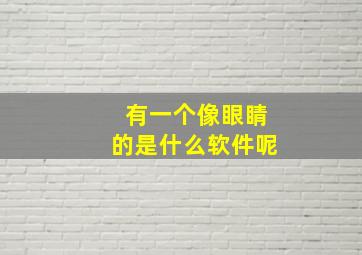 有一个像眼睛
的是什么软件呢